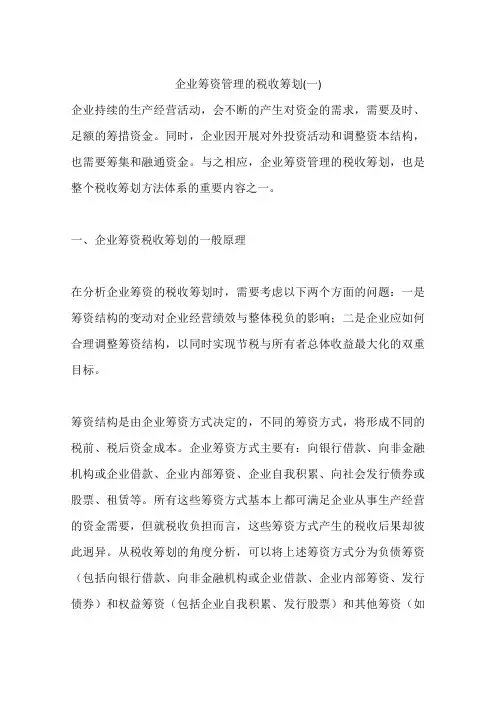 企业筹资管理的税收筹划(一)

企业持续的生产经营活动，会不断的产生对资金的需求，需要及时、足额的筹措资金。同时，企业因开展对外投资活动和调整资本结构，也需要筹集和融通资金。与之相应，企业筹资管理的税收筹划，也是整个税收筹划方法体系的重要内容之一。

一、企业筹资税收筹划的一般原理

在分析企业筹资的税收筹划时，需要考虑以下两个方面的问题：一是筹资结构的变动对企业经营绩效与整体税负的影响；二是企业应如何合理调整筹资结构，以同时实现节税与所有者总体收益最大化的双重目标。

筹资结构是由企业筹资方式决定的，不同的筹资方式，将形成不同的税前、税后资金成本。企业筹资方式主要有：向银行借款、向非金融机构或企业借款、企业内部筹资、企业自我积累、向社会发行债券或股票、租赁等。所有这些筹资方式基本上都可满足企业从事生产经营的资金需要，但就税收负担而言，这些筹资方式产生的税收后果却彼此迥异。从税收筹划的角度分析，可以将上述筹资方式分为负债筹资（包括向银行借款、向非金融机构或企业借款、企业内部筹资、发行债券）和权益筹资（包括企业自我积累、发行股票）和其他筹资（如